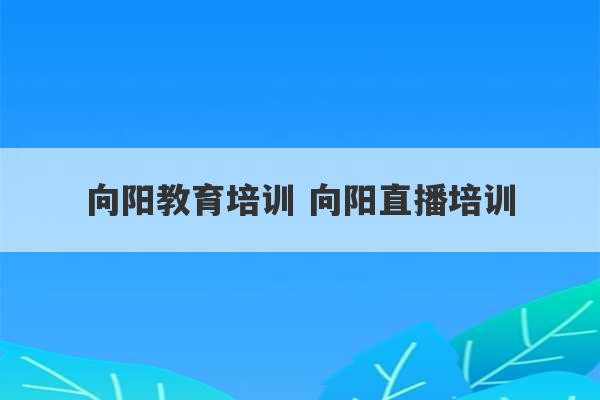 向阳教育培训 向阳直播培训